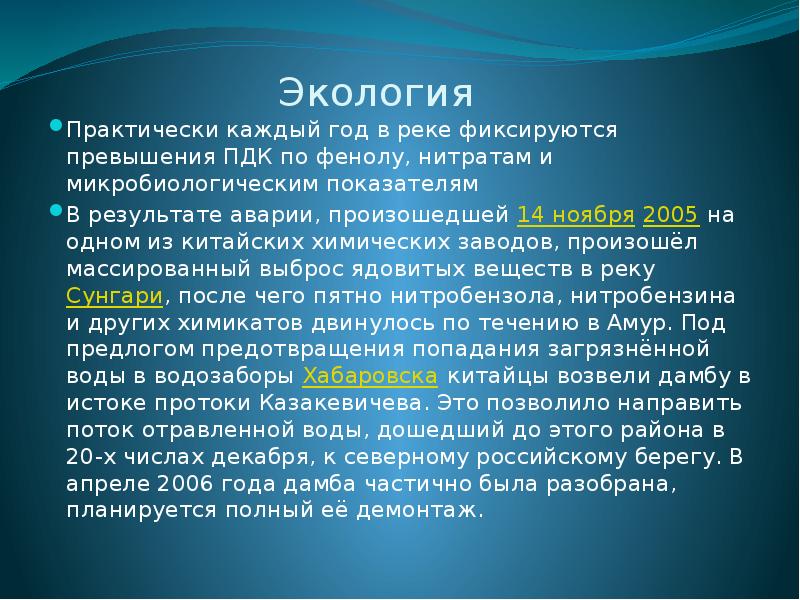 Экология

Практически каждый год в реке фиксируются превышения ПДК по фенолу, нитратам и микробиологическим показателям

В результате аварии, произошедшей 14 ноября 2005 на одном из китайских химических заводов, произошёл массированный выброс ядовитых веществ в реку Сунгари, после чего пятно нитробензола, нитробензина и других химикатов двинулось по течению в Амур. Под предлогом предотвращения попадания загрязнённой воды в водозаборы Хабаровска китайцы возвели дамбу в истоке протоки Казакевичева. Это позволило направить поток отравленной воды, дошедший до этого района в 20-х числах декабря, к северному российскому берегу. В апреле 2006 года дамба частично была разобрана, планируется полный её демонтаж.